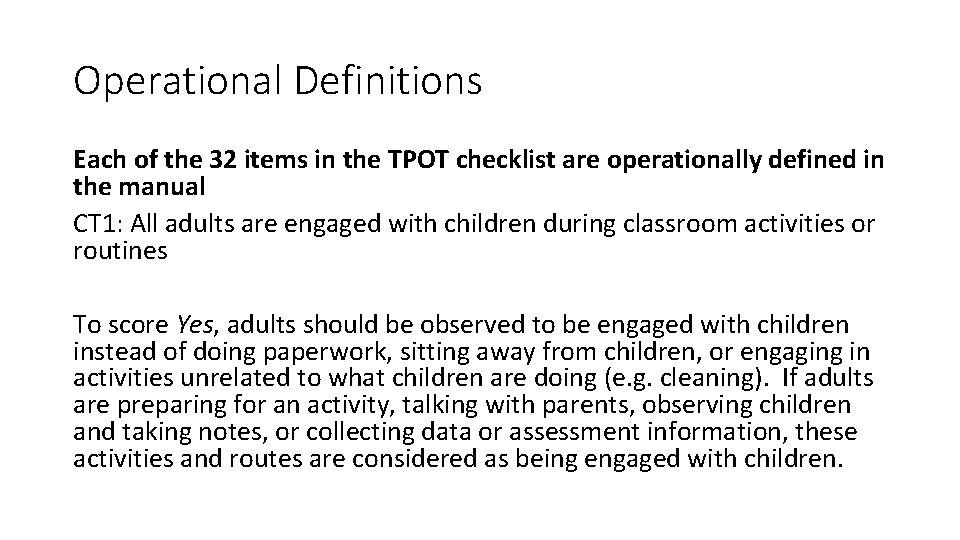 Operational Definitions

Each of the 32 items in the TPOT checklist are operationally defined in the manual

CT1: All adults are engaged with children during classroom activities or routines

To score Yes, adults should be observed to be engaged with children instead of doing paperwork, sitting away from children, or engaging in activities unrelated to what children are doing (e.g. cleaning). If adults are preparing for an activity, talking with parents, observing children and taking notes, or collecting data or assessment information, these activities and routes are considered as being engaged with children.